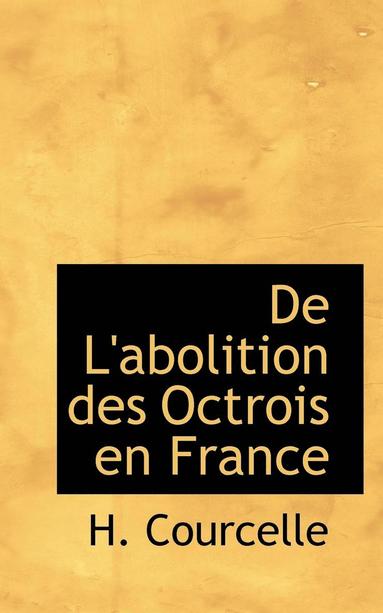 De L'abolition des Octrois en France

H. Courcelle